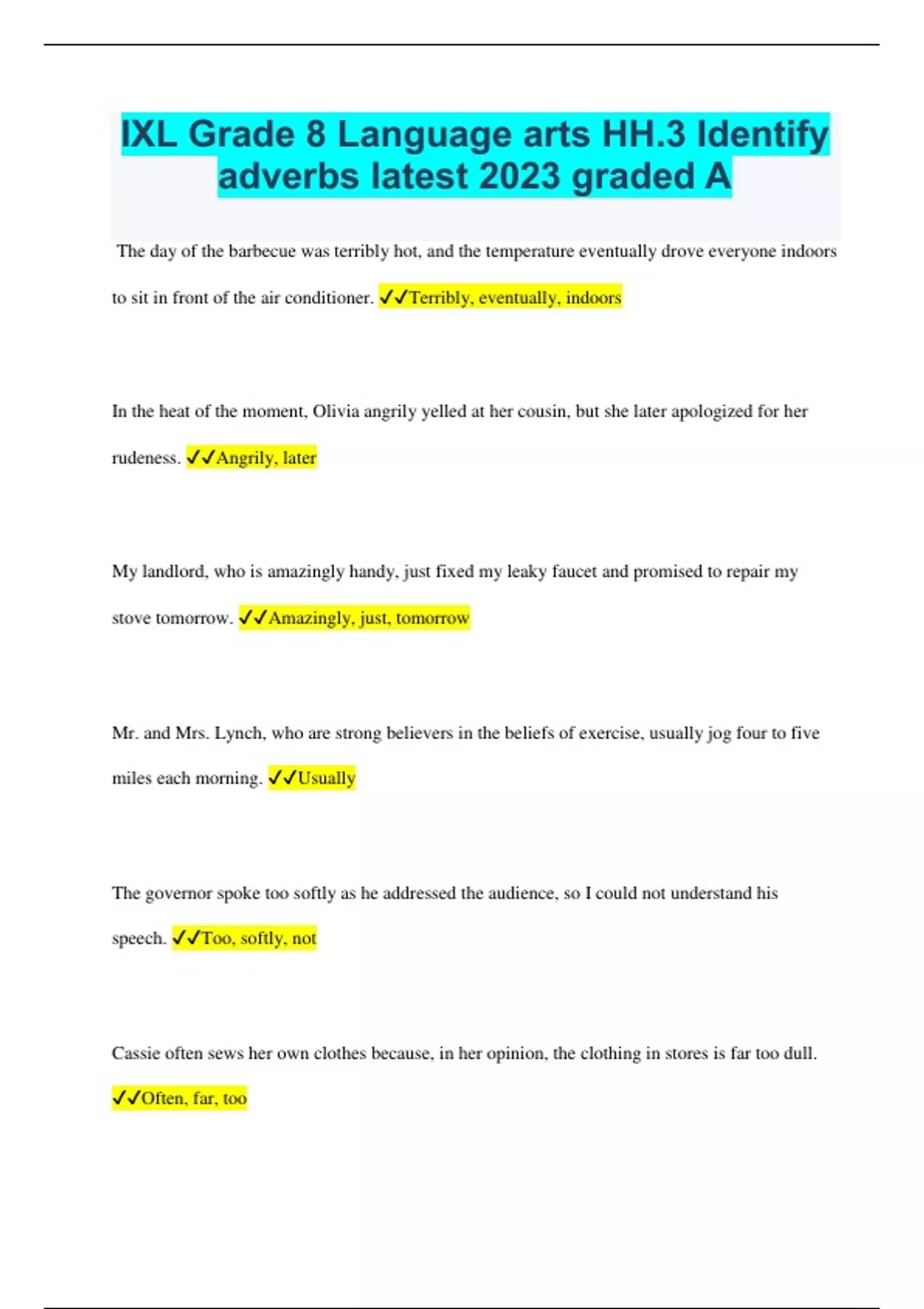 IXL Grade 8 Language arts HH.3 Identify adverbs latest 2023 graded A

The day of the barbecue was terribly hot, and the temperature eventually drove everyone indoors to sit in front of the air conditioner. ✓✓Terribly, eventually, indoors

In the heat of the moment, Olivia angrily yelled at her cousin, but she later apologized for her rudeness. ✓✓Angrily, later

My landlord, who is amazingly handy, just fixed my leaky faucet and promised to repair my stove tomorrow. ✓✓Amazingly, just, tomorrow

Mr. and Mrs. Lynch, who are strong believers in the beliefs of exercise, usually jog four to five miles each morning. ✓✓Usually

The governor spoke too softly as he addressed the audience, so I could not understand his speech. ✓✓Too, softly, not

Cassie often sews her own clothes because, in her opinion, the clothing in stores is far too dull. ✓✓Often, far, too